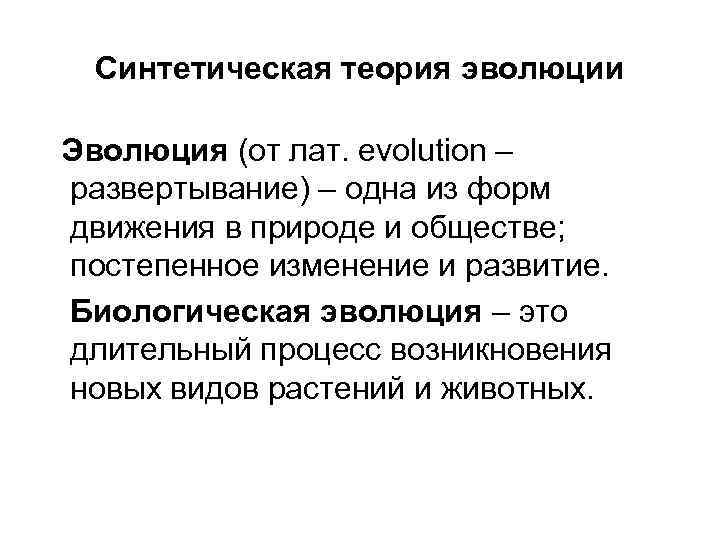 Синтетическая теория эволюции

Эволюция (от лат. evolution – развертывание) – одна из форм движения в природе и обществе; постепенное изменение и развитие.

Биологическая эволюция – это длительный процесс возникновения новых видов растений и животных.